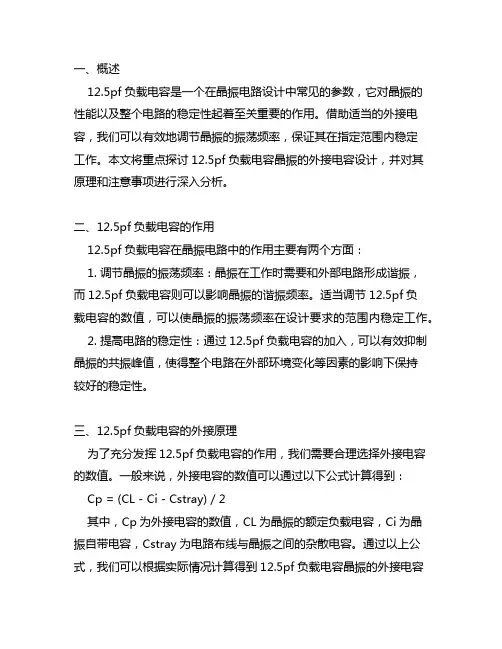 一、概述

12.5pf 负载电容是一个在晶振电路设计中常见的参数，它对晶振的性能以及整个电路的稳定性起着至关重要的作用。借助适当的外接电容，我们可以有效地调节晶振的振荡频率，保证其在指定范围内稳定工作。本文将重点探讨 12.5pf 负载电容晶振的外接电容设计，并对其原理和注意事项进行深入分析。

二、12.5pf 负载电容的作用

12.5pf 负载电容在晶振电路中的作用主要有两个方面：

1. 调节晶振的振荡频率：晶振在工作时需要和外部电路形成谐振，而 12.5pf 负载电容则可以影响晶振的谐振频率。适当调节 12.5pf 负载电容的数值，可以使晶振的振荡频率在设计要求的范围内稳定工作。

2. 提高电路的稳定性：通过 12.5pf 负载电容的加入，可以有效抑制晶振的共振峰值，使得整个电路在外部环境变化等因素的影响下保持较好的稳定性。

三、12.5pf 负载电容的外接原理

为了充分发挥 12.5pf 负载电容的作用，我们需要合理选择外接电容的数值。一般来说，外接电容的数值可以通过以下公式计算得到：

Cp = (CL - Ci - Cstray) / 2

其中，Cp 为外接电容的数值，CL 为晶振的额定负载电容，Ci 为晶振自带电容，Cstray 为电路布线与晶振之间的杂散电容。通过以上公式，我们可以根据实际情况计算得到 12.5pf 负载电容晶振的外接电容